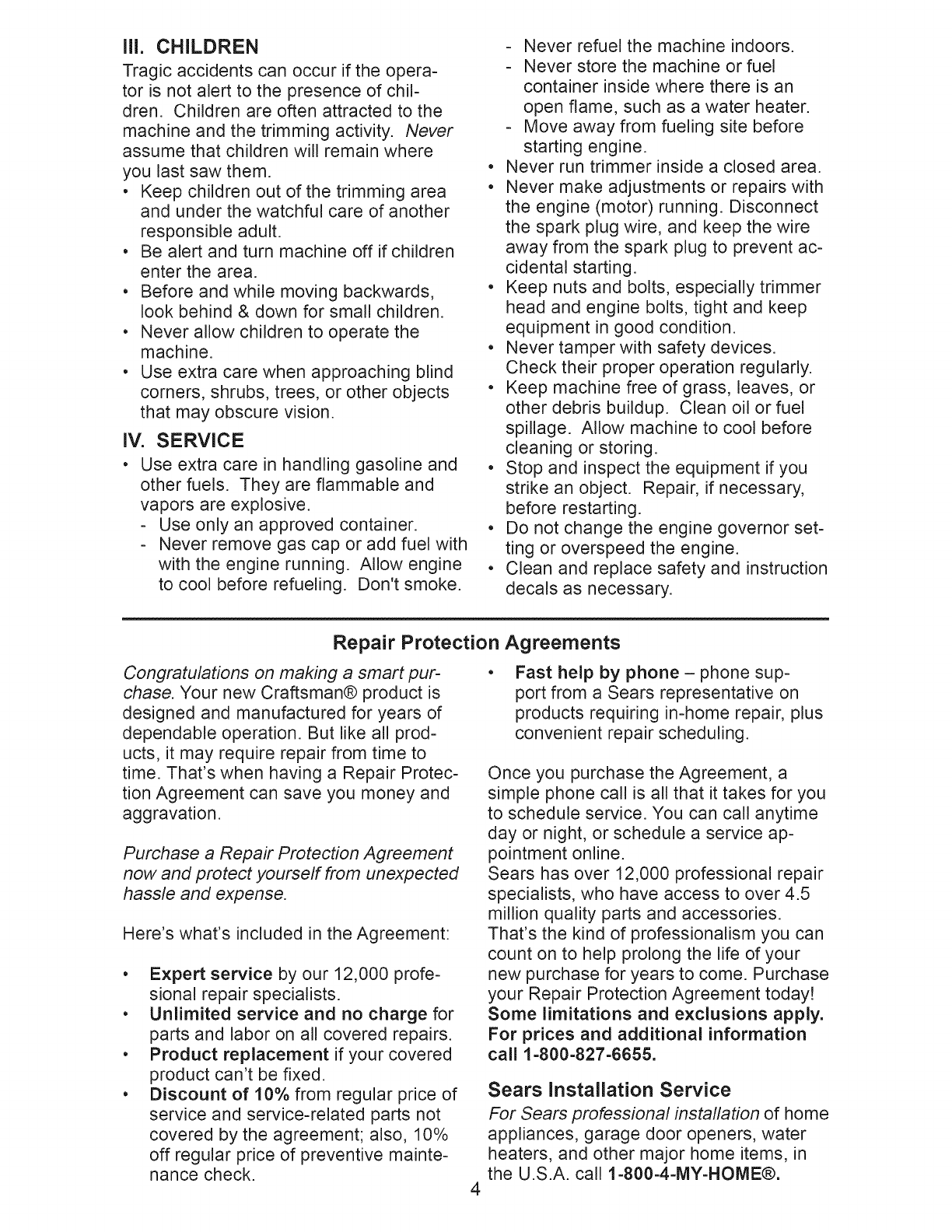 III. CHILDREN
Tragic accidents can occur if the operator is not alert to the presence of children. Children are often attracted to the machine and the trimming activity. Never assume that children will remain where you last saw them.
• Keep children out of the trimming area and under the watchful care of another responsible adult.
• Be alert and turn machine off if children enter the area.
• Before and while moving backwards, look behind & down for small children.
• Never allow children to operate the machine.
• Use extra care when approaching blind corners, shrubs, trees, or other objects that may obscure vision.

IV. SERVICE
• Use extra care in handling gasoline and other fuels. They are flammable and vapors are explosive.
- Use only an approved container.
- Never remove gas cap or add fuel with with the engine running. Allow engine to cool before refueling. Don't smoke.
- Never refuel the machine indoors.
- Never store the machine or fuel container inside where there is an open flame, such as a water heater.
- Move away from fueling site before starting engine.
• Never run trimmer inside a closed area.
• Never make adjustments or repairs with the engine (motor) running. Disconnect the spark plug wire, and keep the wire away from the spark plug to prevent accidental starting.
• Keep nuts and bolts, especially trimmer head and engine bolts, tight and keep equipment in good condition.
• Never tamper with safety devices. Check their proper operation regularly.
• Keep machine free of grass, leaves, or other debris buildup. Clean oil or fuel spillage. Allow machine to cool before cleaning or storing.
• Stop and inspect the equipment if you strike an object. Repair, if necessary, before restarting.
• Do not change the engine governor setting or overspeed the engine.
• Clean and replace safety and instruction decals as necessary.

Repair Protection Agreements

Congratulations on making a smart purchase. Your new Craftsman® product is designed and manufactured for years of dependable operation. But like all products, it may require repair from time to time. That's when having a Repair Protection Agreement can save you money and aggravation.

Purchase a Repair Protection Agreement now and protect yourself from unexpected hassle and expense.

Here's what's included in the Agreement:

• Expert service by our 12,000 profesional repair specialists.
• Unlimited service and no charge for parts and labor on all covered repairs.
• Product replacement if your covered product can't be fixed.
• Discount of 10% from regular price of service and service-related parts not covered by the agreement; also, 10% off regular price of preventive maintenance check.
• Fast help by phone – phone support from a Sears representative on products requiring in-home repair, plus convenient repair scheduling.

Once you purchase the Agreement, a simple phone call is all that it takes for you to schedule service. You can call anytime day or night, or schedule a service appointment online.
Sears has over 12,000 professional repair specialists, who have access to over 4.5 million quality parts and accessories. That's the kind of professionalism you can count on to help prolong the life of your new purchase for years to come. Purchase your Repair Protection Agreement today!
Some limitations and exclusions apply. For prices and additional information call 1-800-827-6655.

Sears Installation Service
For Sears professional installation of home appliances, garage door openers, water heaters, and other major home items, in the U.S.A. call 1-800-4-MY-HOME®.

4